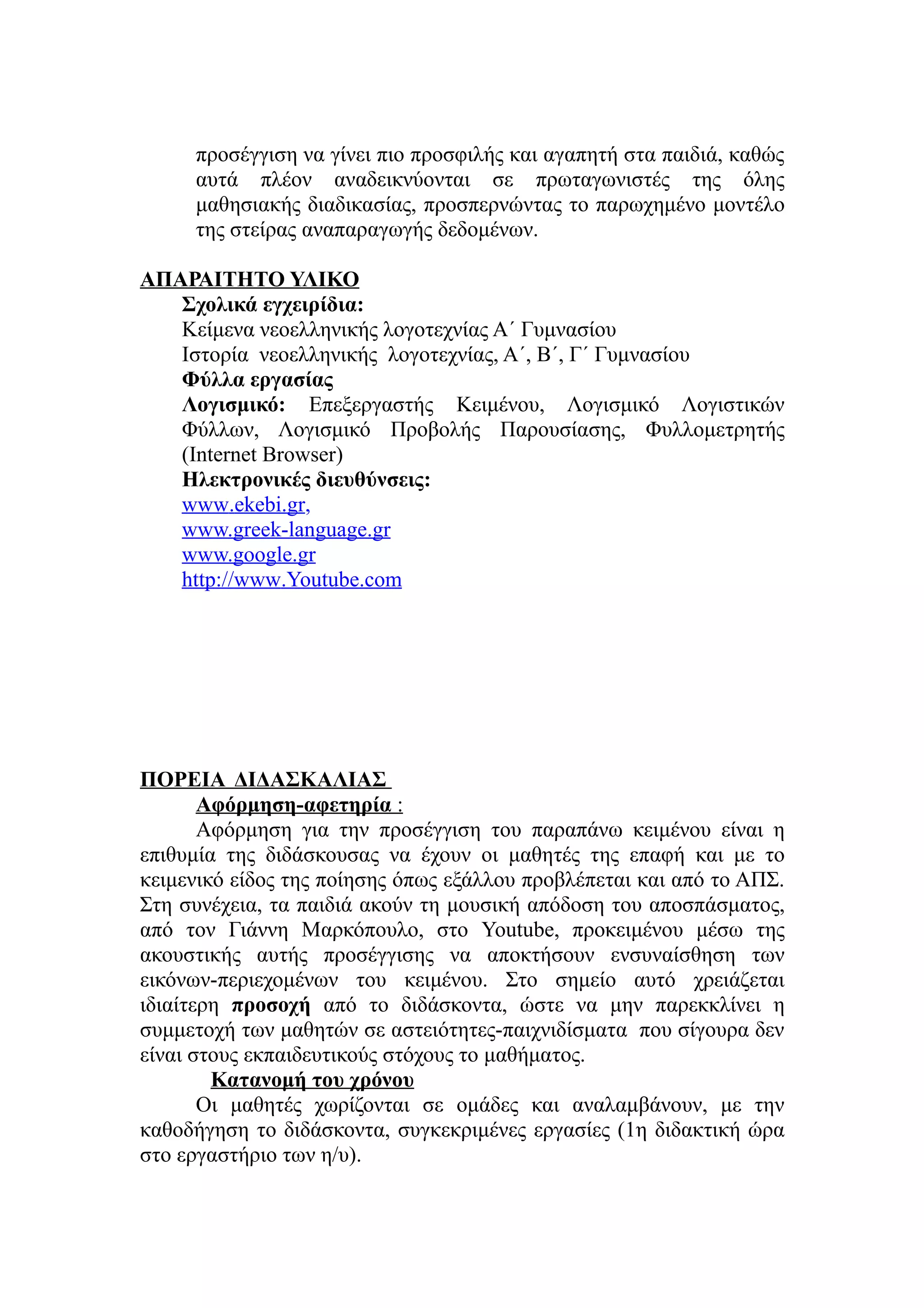 προσέγγιση να γίνει πιο προσφιλής και αγαπητή στα παιδιά, καθώς αυτά πλέον αναδεικνύονται σε πρωταγωνιστές της όλης μαθησιακής διαδικασίας, προσπερνώντας το παρωχημένο μοντέλο της στείρας αναπαραγωγής δεδομένων.

ΑΠΑΡΑΙΤΗΤΟ ΥΛΙΚΟ
Σχολικά εγχειρίδια:
Κείμενα νεοελληνικής λογοτεχνίας Α΄ Γυμνασίου
Ιστορία νεοελληνικής λογοτεχνίας, Α΄, Β΄, Γ΄ Γυμνασίου
Φύλλα εργασίας
Λογισμικό: Επεξεργαστής Κειμένου, Λογισμικό Λογιστικών Φύλλων, Λογισμικό Προβολής Παρουσίασης, Φυλλομετρητής (Internet Browser)
Ηλεκτρονικές διευθύνσεις:
www.ekebi.gr,
www.greek-language.gr
www.google.gr
http://www.Youtube.com

ΠΟΡΕΙΑ ΔΙΔΑΣΚΑΛΙΑΣ
Αφόρμηση-αφετηρία :
Αφόρμηση για την προσέγγιση του παραπάνω κειμένου είναι η επιθυμία της διδάσκουσας να έχουν οι μαθητές της επαφή και με το κειμενικό είδος της ποίησης όπως εξάλλου προβλέπεται και από το ΑΠΣ. Στη συνέχεια, τα παιδιά ακούν τη μουσική απόδοση του αποσπάσματος, από τον Γιάννη Μαρκόπουλο, στο Youtube, προκειμένου μέσω της ακουστικής αυτής προσέγγισης να αποκτήσουν ενσυναίσθηση των εικόνων-περιεχομένων του κειμένου. Στο σημείο αυτό χρειάζεται ιδιαίτερη προσοχή από το διδάσκοντα, ώστε να μην παρεκκλίνει η συμμετοχή των μαθητών σε αστειότητες-παιχνιδίσματα που σίγουρα δεν είναι στους εκπαιδευτικούς στόχους το μαθήματος.
Κατανομή του χρόνου
Οι μαθητές χωρίζονται σε ομάδες και αναλαμβάνουν, με την καθοδήγηση το διδάσκοντα, συγκεκριμένες εργασίες (1η διδακτική ώρα στο εργαστήριο των η/υ).